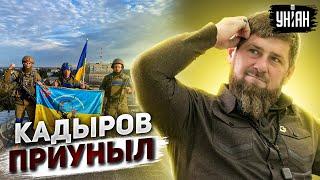 УНІАН

КАДЫРОВ
ПРИУНЫЛ